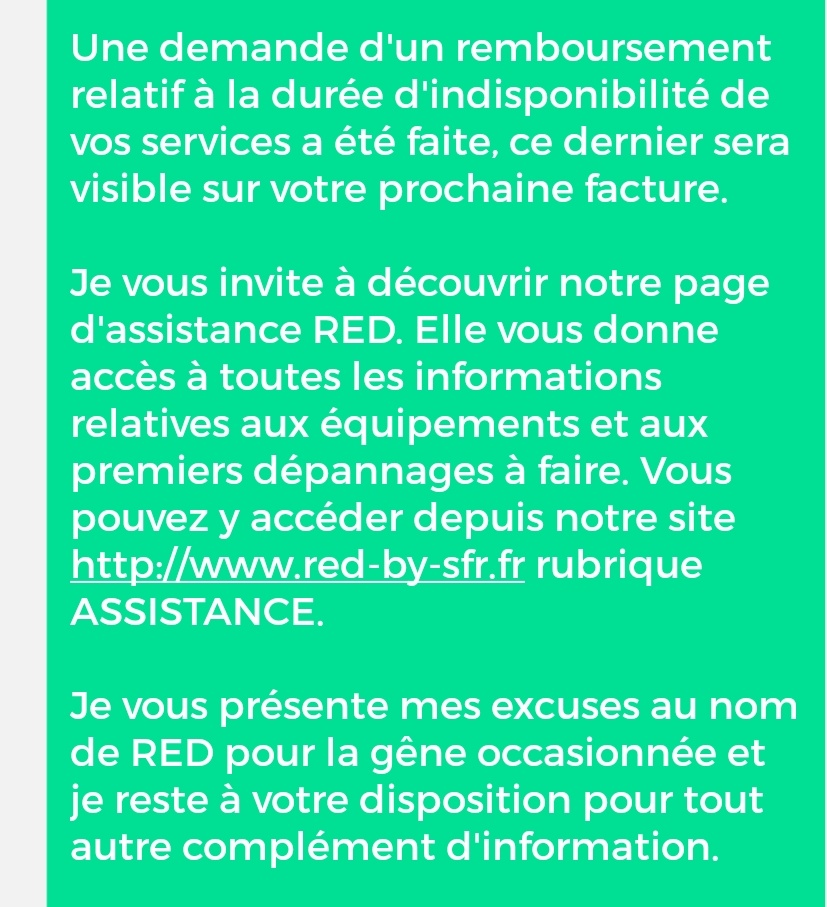 Une demande d'un remboursement relatif à la durée d'indisponibilité de vos services a été faite, ce dernier sera visible sur votre prochaine facture.

Je vous invite à découvrir notre page d'assistance RED. Elle vous donne accès à toutes les informations relatives aux équipements et aux premiers dépannages à faire. Vous pouvez y accéder depuis notre site http://www.red-by-sfr.fr rubrique ASSISTANCE.

Je vous présente mes excuses au nom de RED pour la gêne occasionnée et je reste à votre disposition pour tout autre complément d'information.